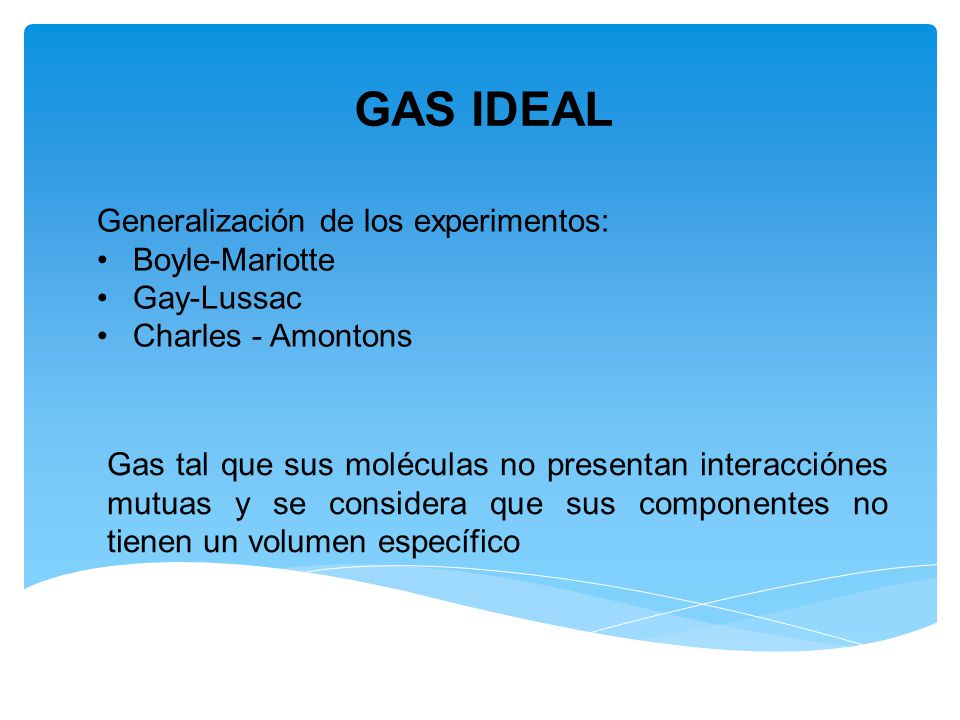 GAS IDEAL

Generalización de los experimentos:
• Boyle-Mariotte
• Gay-Lussac
• Charles - Amontons

Gas tal que sus moléculas no presentan interacciónes mutuas y se considera que sus componentes no tienen un volumen específico